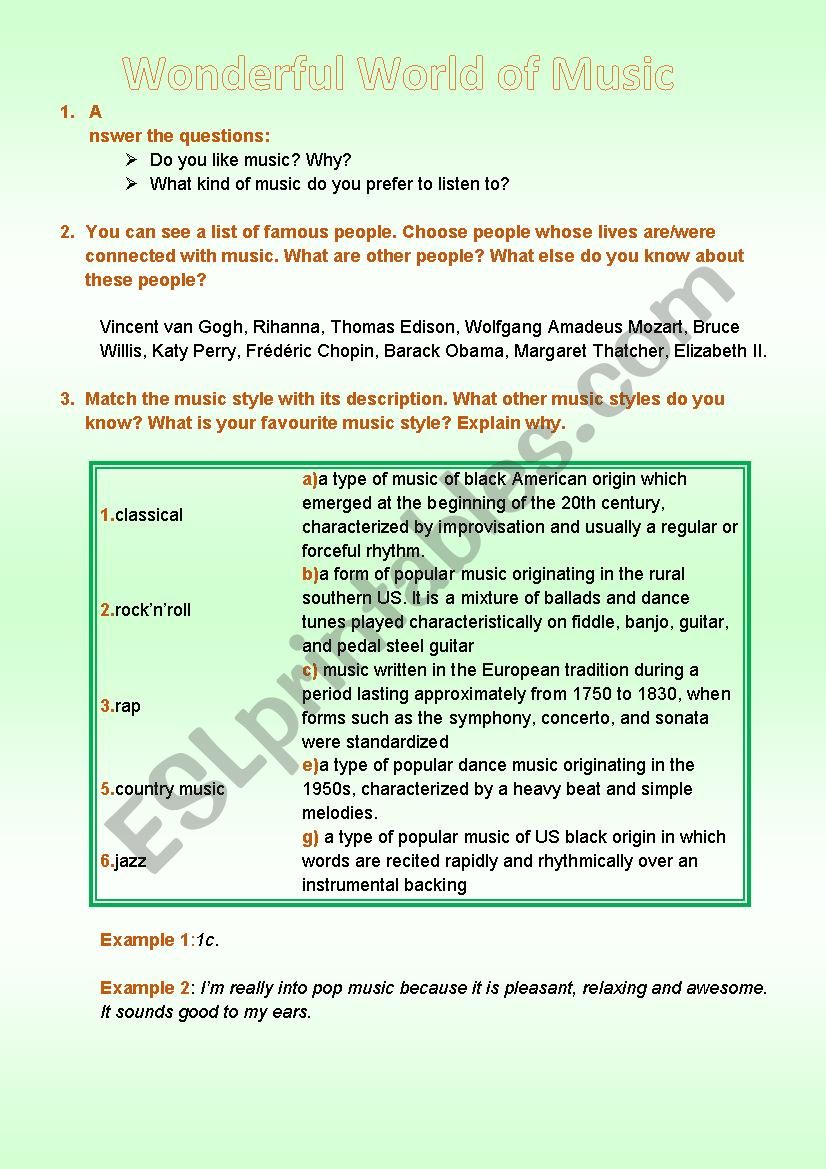 Wonderful World of Music

1. A
nswer the questions:
➢ Do you like music? Why?
➢ What kind of music do you prefer to listen to?

2. You can see a list of famous people. Choose people whose lives are/were connected with music. What are other people? What else do you know about these people?

Vincent van Gogh, Rihanna, Thomas Edison, Wolfgang Amadeus Mozart, Bruce Willis, Katy Perry, Frédéric Chopin, Barack Obama, Margaret Thatcher, Elizabeth II.

3. Match the music style with its description. What other music styles do you know? What is your favourite music style? Explain why.

| | |
|---|---|
| 1.classical | a)a type of music of black American origin which emerged at the beginning of the 20th century, characterized by improvisation and usually a regular or forceful rhythm. |
| 2.rock'n'roll | b)a form of popular music originating in the rural southern US. It is a mixture of ballads and dance tunes played characteristically on fiddle, banjo, guitar, and pedal steel guitar |
| 3.rap | c) music written in the European tradition during a period lasting approximately from 1750 to 1830, when forms such as the symphony, concerto, and sonata were standardized |
| 5.country music | e)a type of popular dance music originating in the 1950s, characterized by a heavy beat and simple melodies. |
| 6.jazz | g) a type of popular music of US black origin in which words are recited rapidly and rhythmically over an instrumental backing |

Example 1:1c.

Example 2: I'm really into pop music because it is pleasant, relaxing and awesome. It sounds good to my ears.

ESLprintables.com